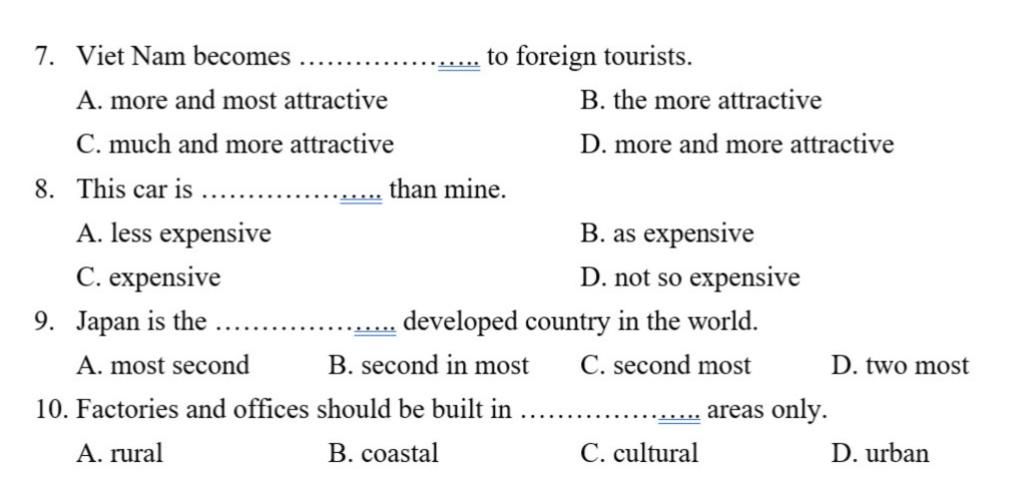 7. Viet Nam becomes ………………….. to foreign tourists.

A. more and most attractive
B. the more attractive
C. much and more attractive
D. more and more attractive

8. This car is ………………….. than mine.

A. less expensive
B. as expensive
C. expensive
D. not so expensive

9. Japan is the ………………….. developed country in the world.

A. most second
B. second in most
C. second most
D. two most

10. Factories and offices should be built in ………………….. areas only.

A. rural
B. coastal
C. cultural
D. urban